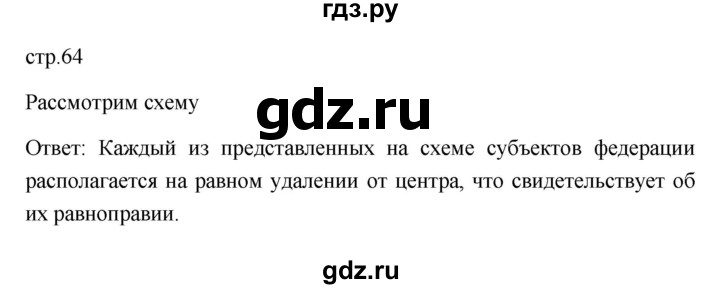 гдз.ру

стр.64

Рассмотрим схему

gdz.ru

Ответ: Каждый из представленных на схеме субъектов федерации располагается на равном удалении от центра, что свидетельствует об их равноправии.

gdz.ru